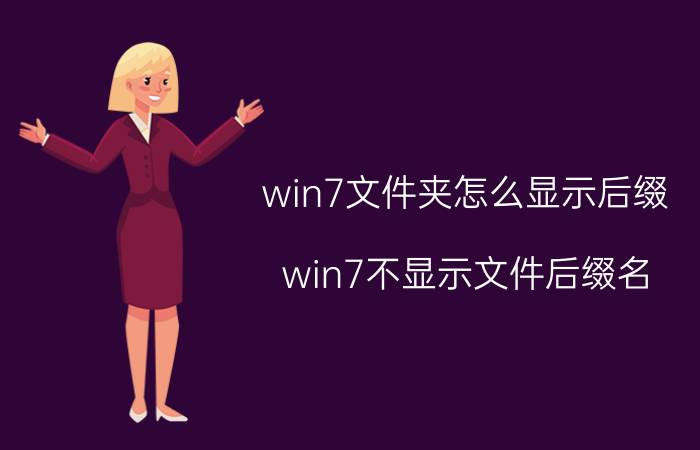 win7文件夹怎么显示后缀

win7不显示文件后缀名